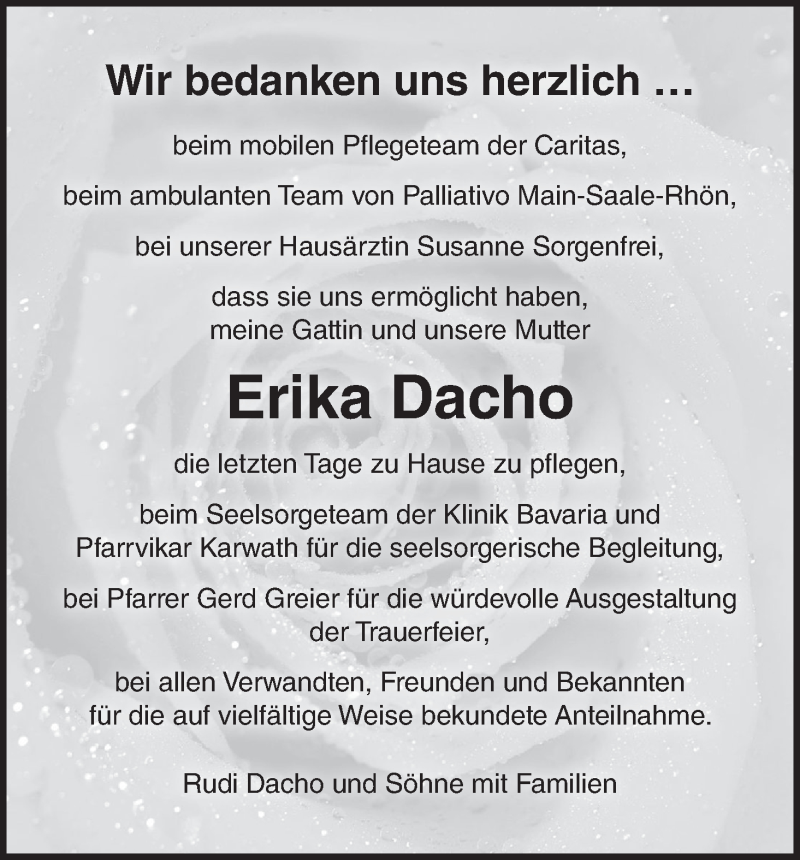 Wir bedanken uns herzlich …

beim mobilen Pflegeteam der Caritas,

beim ambulanten Team von Palliativo Main-Saale-Rhön,

bei unserer Hausärztin Susanne Sorgenfrei,

dass sie uns ermöglicht haben, meine Gattin und unsere Mutter

Erika Dacho

die letzten Tage zu Hause zu pflegen,

beim Seelsorgeteam der Klinik Bavaria und Pfarrvikar Karwath für die seelsorgerische Begleitung,

bei Pfarrer Gerd Greier für die würdevolle Ausgestaltung der Trauerfeier,

bei allen Verwandten, Freunden und Bekannten für die auf vielfältige Weise bekundete Anteilnahme.

Rudi Dacho und Söhne mit Familien